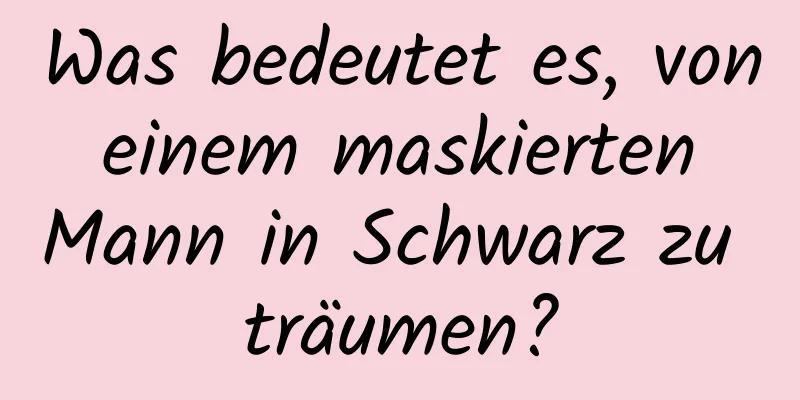 Was bedeutet es, von einem maskierten Mann in Schwarz zu träumen?